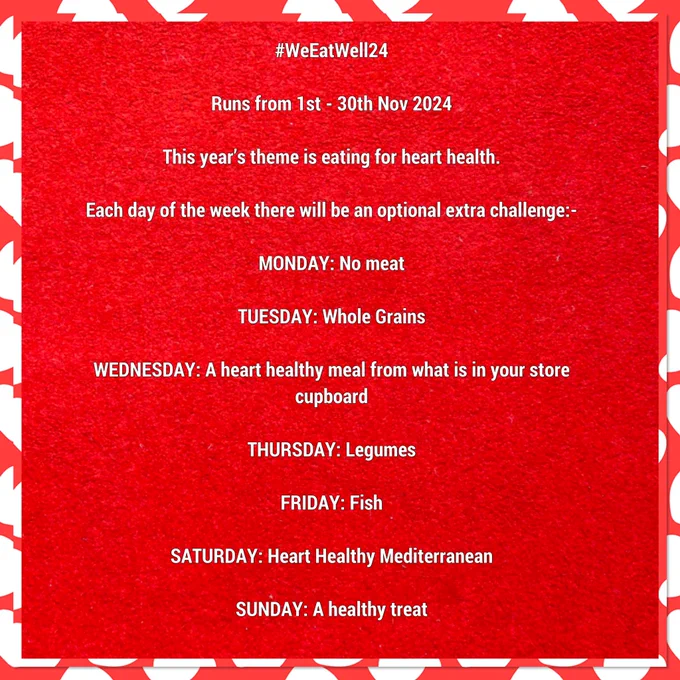 #WeEatWell24

Runs from 1st - 30th Nov 2024

This year's theme is eating for heart health.

Each day of the week there will be an optional extra challenge:-

MONDAY: No meat

TUESDAY: Whole Grains

WEDNESDAY: A heart healthy meal from what is in your store cupboard

THURSDAY: Legumes

FRIDAY: Fish

SATURDAY: Heart Healthy Mediterranean

SUNDAY: A healthy treat